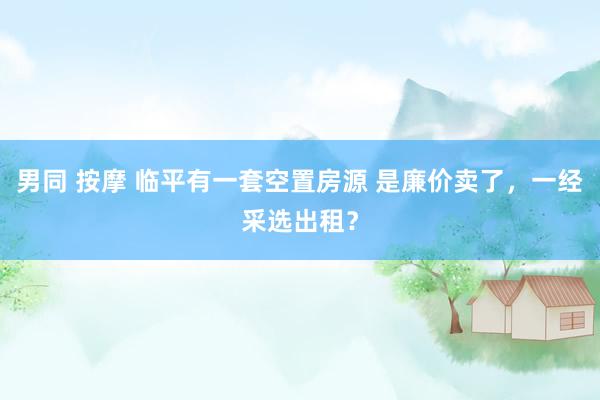 男同 按摩 临平有一套空置房源 是廉价卖了，一经采选出租？